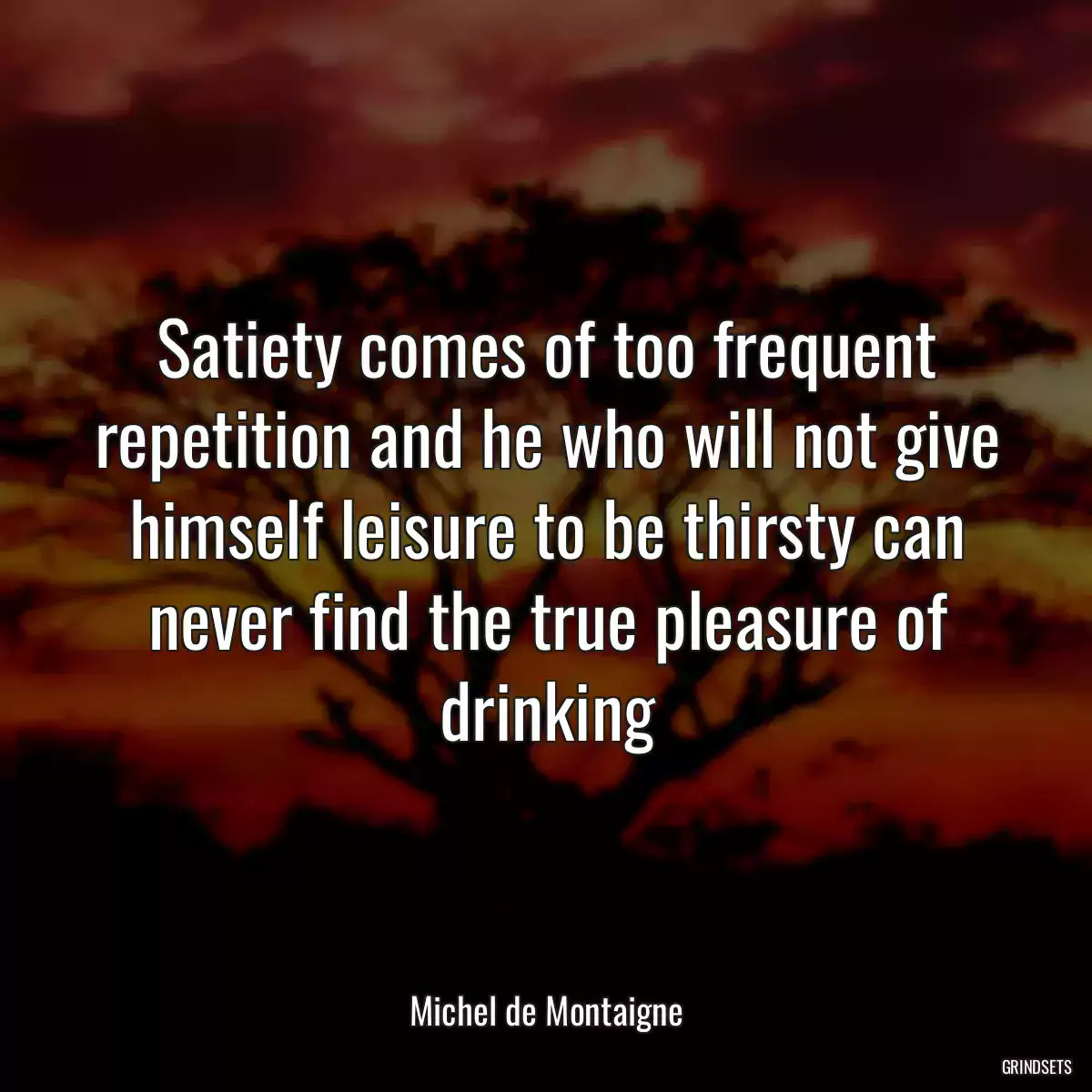 Satiety comes of too frequent repetition and he who will not give himself leisure to be thirsty can never find the true pleasure of drinking

Michel de Montaigne

GRINDSETS